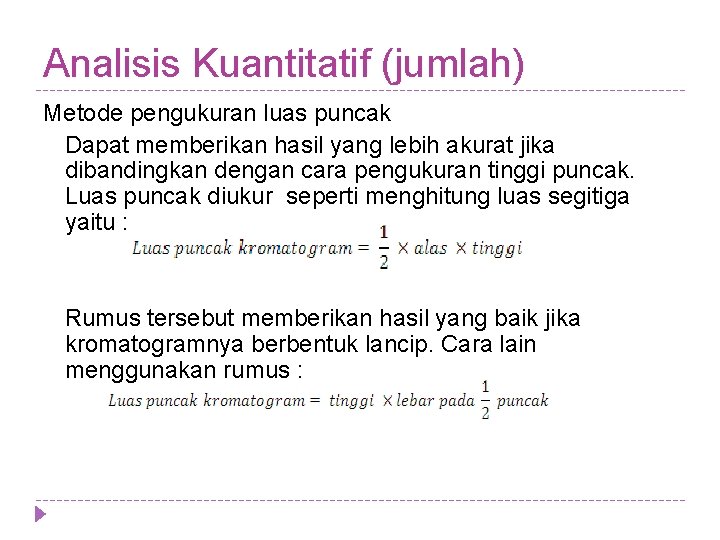 Analisis Kuantitatif (jumlah)

Metode pengukuran luas puncak

Dapat memberikan hasil yang lebih akurat jika dibandingkan dengan cara pengukuran tinggi puncak. Luas puncak diukur seperti menghitung luas segitiga yaitu :

$Luas\ puncak\ kromatogram = \frac{1}{2} \times alas \times tinggi$

Rumus tersebut memberikan hasil yang baik jika kromatogramnya berbentuk lancip. Cara lain menggunakan rumus :

$Luas\ puncak\ kromatogram = tinggi \times lebar\ pada\ \frac{1}{2}\ puncak$